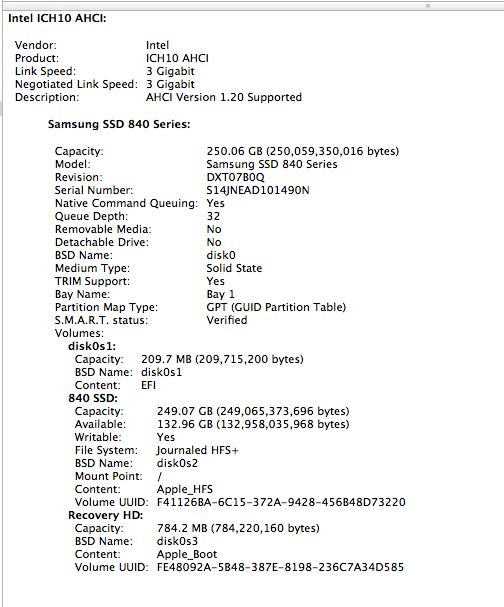 Intel ICH10 AHCI:

Vendor: Intel
Product: ICH10 AHCI
Link Speed: 3 Gigabit
Negotiated Link Speed: 3 Gigabit
Description: AHCI Version 1.20 Supported

Samsung SSD 840 Series:

Capacity: 250.06 GB (250,059,350,016 bytes)
Model: Samsung SSD 840 Series
Revision: DXT07B0Q
Serial Number: S14JNEAD101490N
Native Command Queuing: Yes
Queue Depth: 32
Removable Media: No
Detachable Drive: No
BSD Name: disk0
Medium Type: Solid State
TRIM Support: Yes
Bay Name: Bay 1
Partition Map Type: GPT (GUID Partition Table)
S.M.A.R.T. status: Verified
Volumes:
disk0s1:
Capacity: 209.7 MB (209,715,200 bytes)
BSD Name: disk0s1
Content: EFI
840 SSD:
Capacity: 249.07 GB (249,065,373,696 bytes)
Available: 132.96 GB (132,958,035,968 bytes)
Writable: Yes
File System: Journaled HFS+
BSD Name: disk0s2
Mount Point: /
Content: Apple_HFS
Volume UUID: F41126BA-6C15-372A-9428-456B48D73220
Recovery HD:
Capacity: 784.2 MB (784,220,160 bytes)
BSD Name: disk0s3
Content: Apple_Boot
Volume UUID: FE48092A-5B48-387E-8198-236C7A34D585